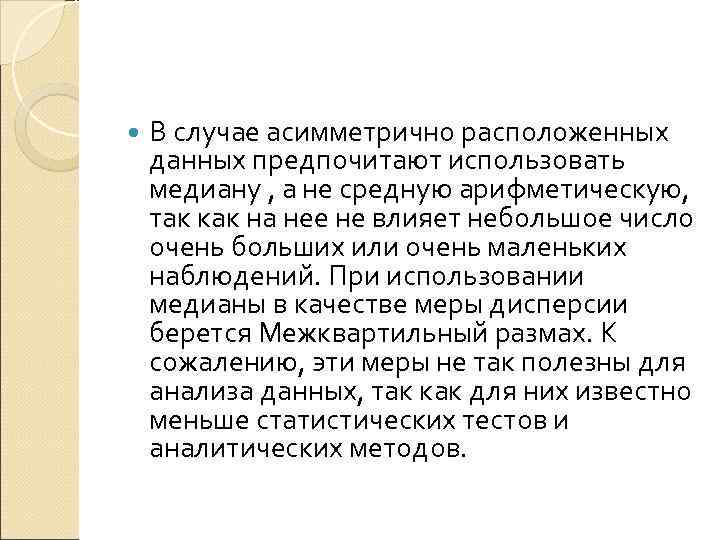 В случае асимметрично расположенных данных предпочитают использовать медиану , а не средную арифметическую, так как на нее не влияет небольшое число очень больших или очень маленьких наблюдений. При использовании медианы в качестве меры дисперсии берется Межквартильный размах. К сожалению, эти меры не так полезны для анализа данных, так как для них известно меньше статистических тестов и аналитических методов.